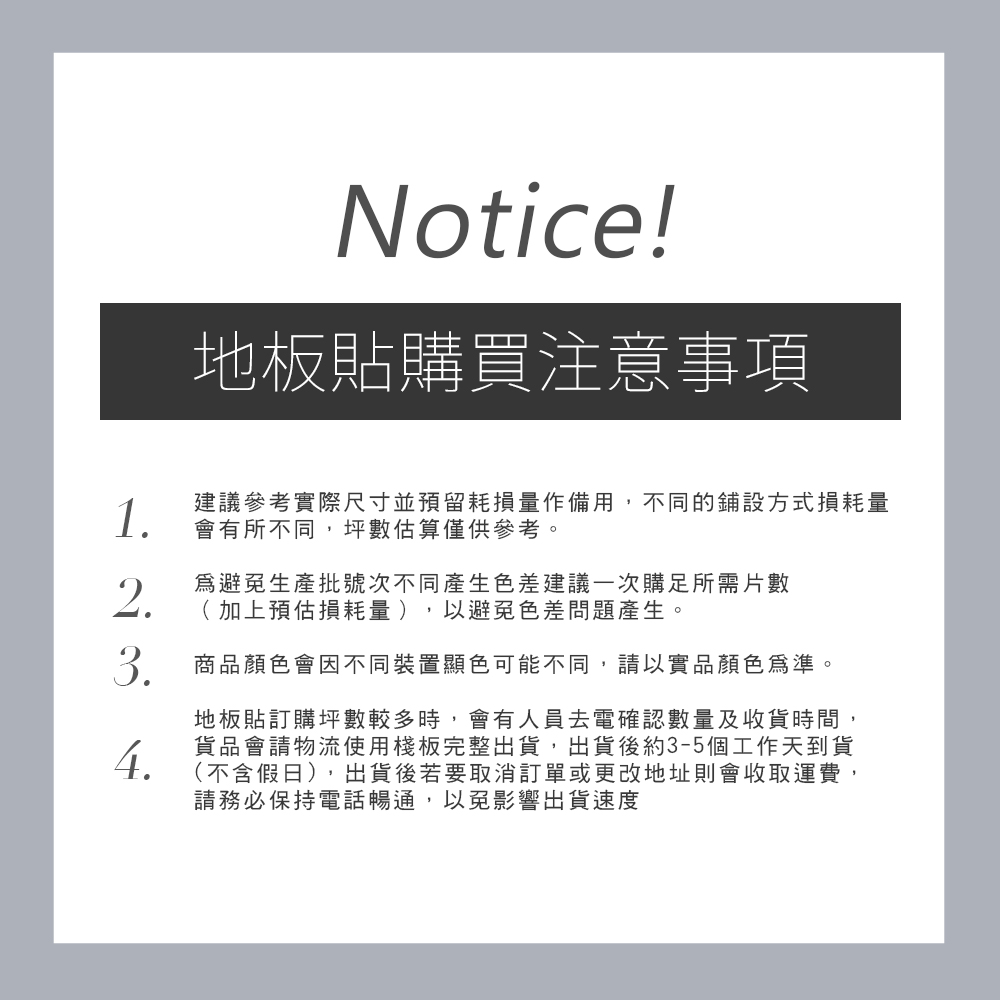 Notice!

地板貼購買注意事項

1. 建議參考實際尺寸並預留耗損量作備用，不同的鋪設方式損耗量會有所不同，坪數估算僅供參考。

2. 爲避免生產批號次不同產生色差建議一次購足所需片數（加上預估損耗量），以避免色差問題產生。

3. 商品顏色會因不同裝置顯色可能不同，請以實品顏色爲準。

4. 地板貼訂購坪數較多時，會有人員去電確認數量及收貨時間，貨品會請物流使用棧板完整出貨，出貨後約3-5個工作天到貨（不含假日），出貨後若要取消訂單或更改地址則會收取運費，請務必保持電話暢通，以免影響出貨速度